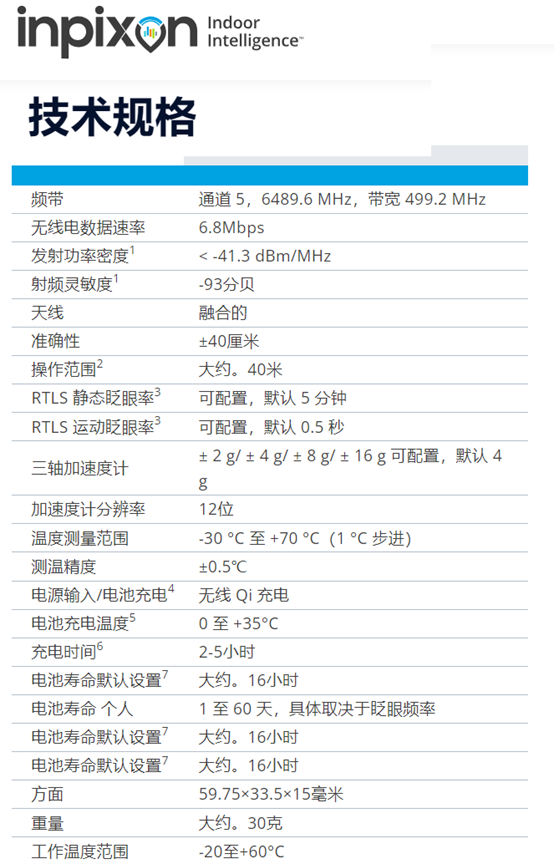 inpixon Indoor Intelligence™

技术规格

| | |
|---|---|
| 频带 | 通道 5，6489.6 MHz，带宽 499.2 MHz |
| 无线电数据速率 | 6.8Mbps |
| 发射功率密度$^1$ | < -41.3 dBm/MHz |
| 射频灵敏度$^1$ | -93分贝 |
| 天线 | 融合的 |
| 准确性 | ±40厘米 |
| 操作范围$^2$ | 大约。40米 |
| RTLS 静态眨眼率$^3$ | 可配置，默认 5 分钟 |
| RTLS 运动眨眼率$^3$ | 可配置，默认 0.5 秒 |
| 三轴加速度计 | ± 2 g/ ± 4 g/ ± 8 g/ ± 16 g 可配置，默认 4 g |
| 加速度计分辨率 | 12位 |
| 温度测量范围 | -30 °C 至 +70 °C（1 °C 步进） |
| 测温精度 | ±0.5°C |
| 电源输入/电池充电$^4$ | 无线 Qi 充电 |
| 电池充电温度$^5$ | 0 至 +35°C |
| 充电时间$^6$ | 2-5小时 |
| 电池寿命默认设置$^7$ | 大约。16小时 |
| 电池寿命 个人 | 1 至 60 天，具体取决于眨眼频率 |
| 电池寿命默认设置$^7$ | 大约。16小时 |
| 电池寿命默认设置$^7$ | 大约。16小时 |
| 方面 | 59.75×33.5×15毫米 |
| 重量 | 大约。30克 |
| 工作温度范围 | -20至+60°C |